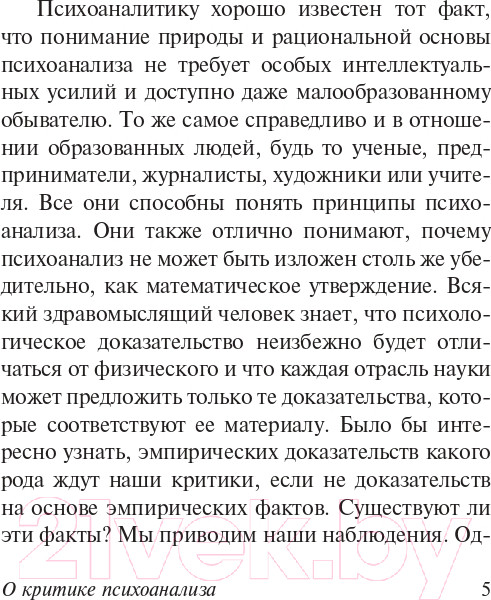 Психоаналитику хорошо известен тот факт, что понимание природы и рациональной основы психоанализа не требует особых интеллектуальных усилий и доступно даже малообразованному обывателю. То же самое справедливо и в отношении образованных людей, будь то ученые, предприниматели, журналисты, художники или учителя. Все они способны понять принципы психоанализа. Они также отлично понимают, почему психоанализ не может быть изложен столь же убедительно, как математическое утверждение. Всякий здравомыслящий человек знает, что психологическое доказательство неизбежно будет отличаться от физического и что каждая отрасль науки может предложить только те доказательства, которые соответствуют ее материалу. Было бы интересно узнать, эмпирических доказательств какого рода ждут наши критики, если не доказательств на основе эмпирических фактов. Существуют ли эти факты? Мы приводим наши наблюдения. Од-

21vek.by

О критике психоанализа 5